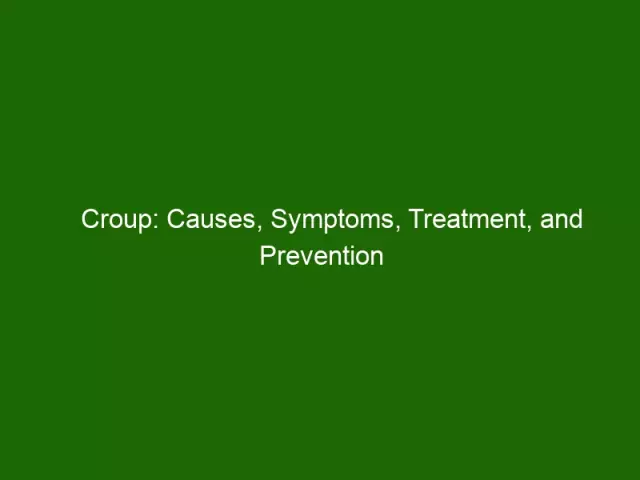 Croup: Causes, Symptoms, Treatment, and Prevention